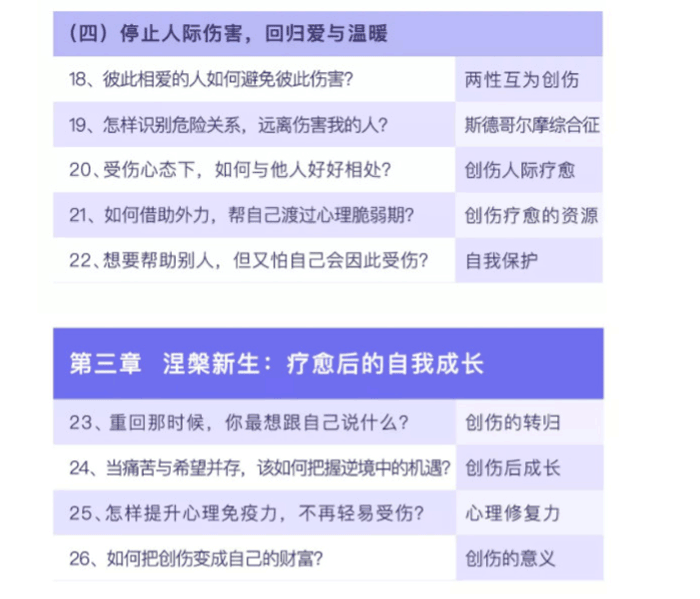 (四)停止人际伤害，回归爱与温暖

| | |
|---|---|
| 18、彼此相爱的人如何避免彼此伤害? | 两性互为创伤 |
| 19、怎样识别危险关系，远离伤害我的人? | 斯德哥尔摩综合征 |
| 20、受伤心态下，如何与他人好好相处? | 创伤人际疗愈 |
| 21、如何借助外力，帮自己渡过心理脆弱期? | 创伤疗愈的资源 |
| 22、想要帮助别人，但又怕自己会因此受伤? | 自我保护 |

第三章 涅槃新生：疗愈后的自我成长

| | |
|---|---|
| 23、重回那时候，你最想跟自己说什么? | 创伤的转归 |
| 24、当痛苦与希望并存，该如何把握逆境中的机遇? | 创伤后成长 |
| 25、怎样提升心理免疫力，不再轻易受伤? | 心理修复力 |
| 26、如何把创伤变成自己的财富? | 创伤的意义 |